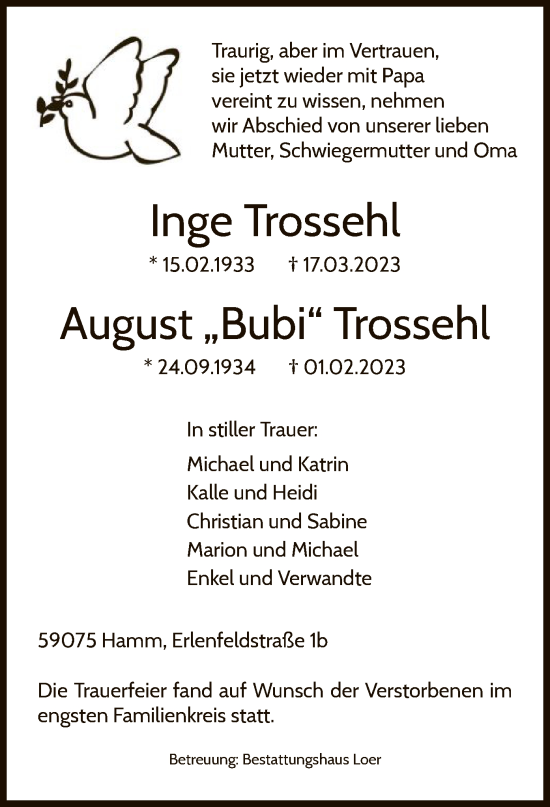 Traurig, aber im Vertrauen, sie jetzt wieder mit Papa vereint zu wissen, nehmen wir Abschied von unserer lieben Mutter, Schwiegermutter und Oma

Inge Trossehl

* 15.02.1933 † 17.03.2023

August „Bubi“ Trossehl

* 24.09.1934 † 01.02.2023

In stiller Trauer:

Michael und Katrin
Kalle und Heidi
Christian und Sabine
Marion und Michael
Enkel und Verwandte

59075 Hamm, Erlenfeldstraße 1b

Die Trauerfeier fand auf Wunsch der Verstorbenen im engsten Familienkreis statt.

Betreuung: Bestattungshaus Loer